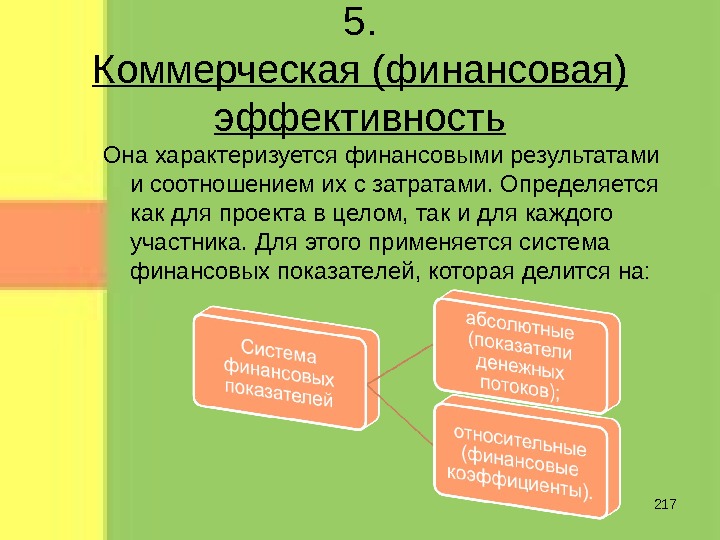 5.
Коммерческая (финансовая) эффективность

Она характеризуется финансовыми результатами и соотношением их с затратами. Определяется как для проекта в целом, так и для каждого участника. Для этого применяется система финансовых показателей, которая делится на:

Система финансовых показателей

абсолютные (показатели денежных потоков);

относительные (финансовые коэффициенты).

217